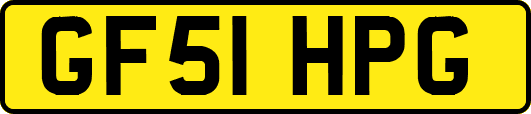 GF51 HPG